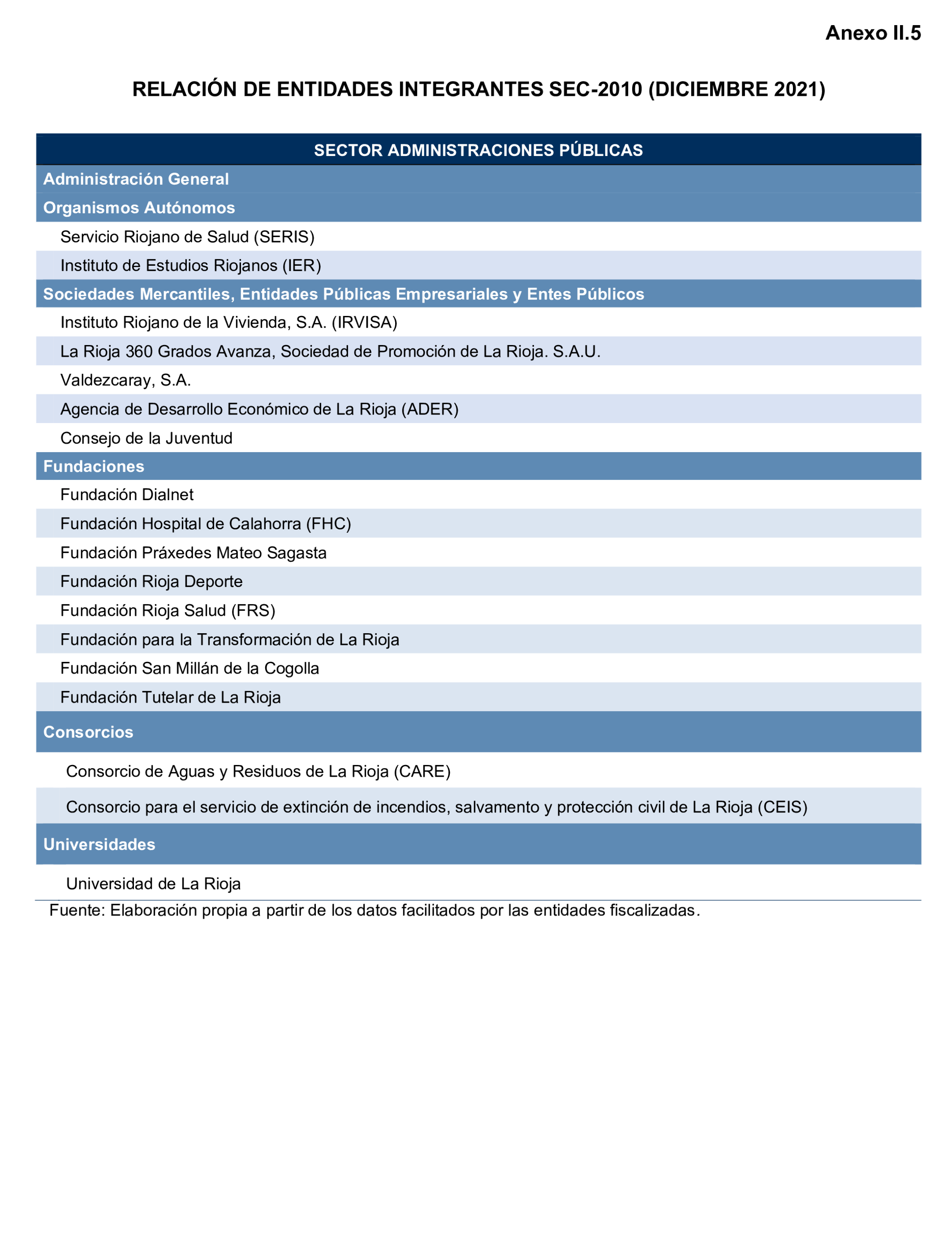 Anexo II.5

RELACIÓN DE ENTIDADES INTEGRANTES SEC-2010 (DICIEMBRE 2021)

| SECTOR ADMINISTRACIONES PÚBLICAS |
|---|
| Administración General |
| Organismos Autónomos |
| Servicio Riojano de Salud (SERIS) |
| Instituto de Estudios Riojanos (IER) |
| Sociedades Mercantiles, Entidades Públicas Empresariales y Entes Públicos |
| Instituto Riojano de la Vivienda, S.A. (IRVISA) |
| La Rioja 360 Grados Avanza, Sociedad de Promoción de La Rioja. S.A.U. |
| Valdezcaray, S.A. |
| Agencia de Desarrollo Económico de La Rioja (ADER) |
| Consejo de la Juventud |
| Fundaciones |
| Fundación Dialnet |
| Fundación Hospital de Calahorra (FHC) |
| Fundación Práxedes Mateo Sagasta |
| Fundación Rioja Deporte |
| Fundación Rioja Salud (FRS) |
| Fundación para la Transformación de La Rioja |
| Fundación San Millán de la Cogolla |
| Fundación Tutelar de La Rioja |
| Consorcios |
| Consorcio de Aguas y Residuos de La Rioja (CARE) |
| Consorcio para el servicio de extinción de incendios, salvamento y protección civil de La Rioja (CEIS) |
| Universidades |
| Universidad de La Rioja |

Fuente: Elaboración propia a partir de los datos facilitados por las entidades fiscalizadas.